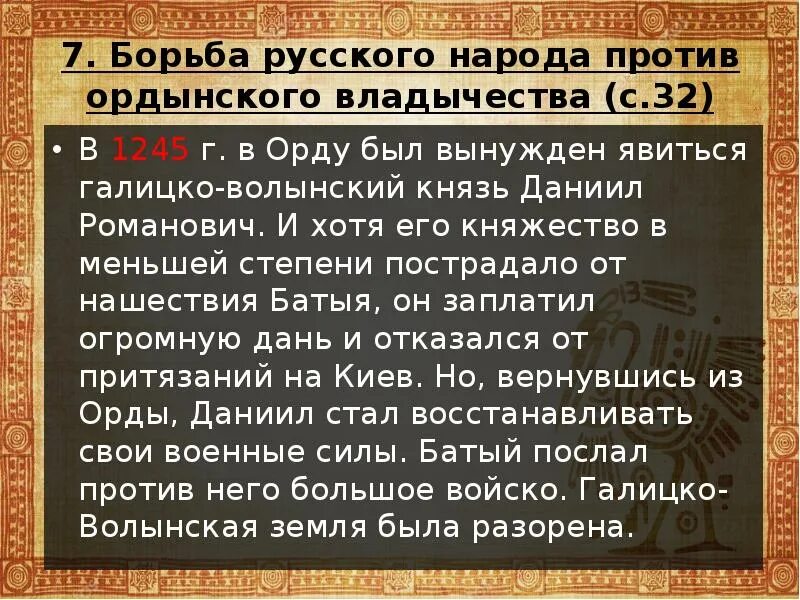 7. Борьба русского народа против ордынского владычества (с.32)

• В 1245 г. в Орду был вынужден явиться галицко-волынский князь Даниил Романович. И хотя его княжество в меньшей степени пострадало от нашествия Батыя, он заплатил огромную дань и отказался от притязаний на Киев. Но, вернувшись из Орды, Даниил стал восстанавливать свои военные силы. Батый послал против него большое войско. Галицко-Волынская земля была разорена.